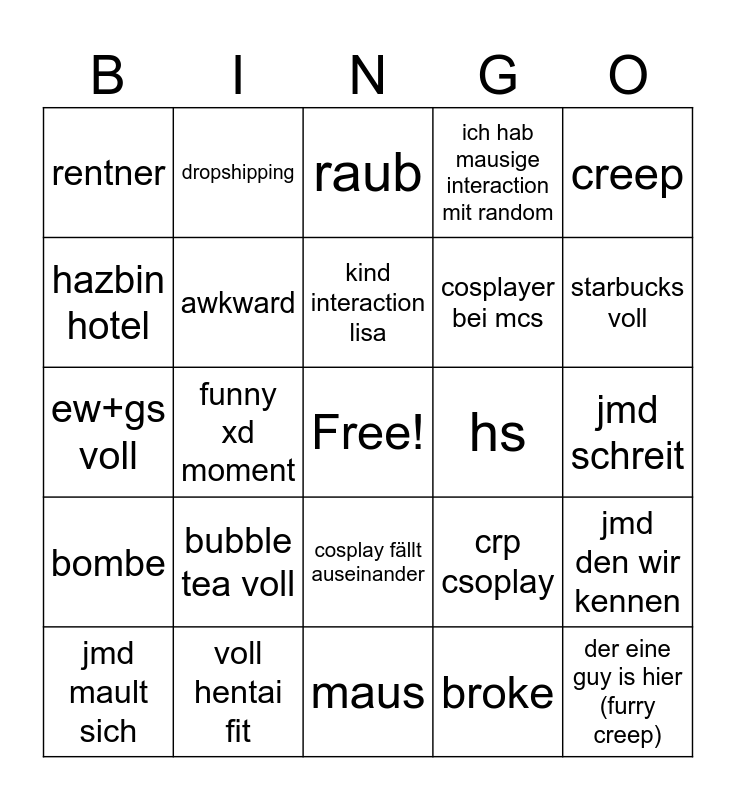 | B | I | N | G | O |
|---|---|---|---|---|
| rentner | dropshipping | raub | ich hab mausige interaction mit random | creep |
| hazbin hotel | awkward | kind interaction lisa | cosplayer bei mcs | starbucks voll |
| ew+gs voll | funny xd moment | Free! | hs | jmd schreit |
| bombe | bubble tea voll | cosplay fällt auseinander | crp csoplay | jmd den wir kennen |
| jmd mault sich | voll hentai fit | maus | broke | der eine guy is hier (furry creep) |